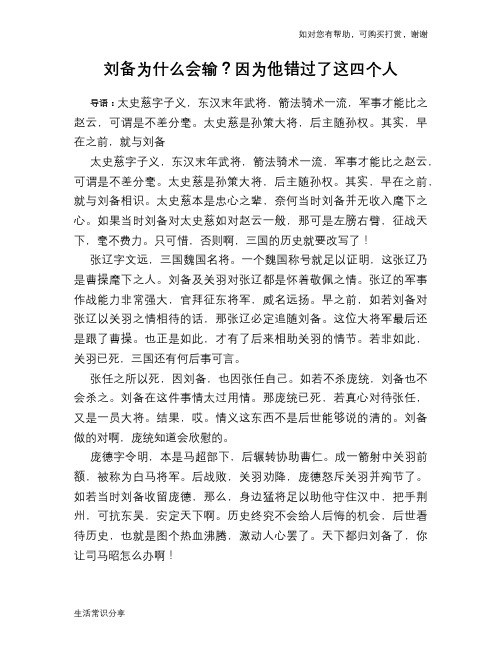 如对您有帮助，可购买打赏，谢谢

刘备为什么会输？因为他错过了这四个人

导语：太史慈字子义，东汉末年武将，箭法骑术一流，军事才能比之赵云，可谓是不差分毫。太史慈是孙策大将，后主随孙权。其实，早在之前，就与刘备

太史慈字子义，东汉末年武将，箭法骑术一流，军事才能比之赵云，可谓是不差分毫。太史慈是孙策大将，后主随孙权。其实，早在之前，就与刘备相识。太史慈本是忠心之辈，奈何当时刘备并无收入麾下之心。如果当时刘备对太史慈如对赵云一般，那可是左膀右臂，征战天下，毫不费力。只可惜，否则啊，三国的历史就要改写了！

张辽字文远，三国魏国名将。一个魏国称号就足以证明，这张辽乃是曹操麾下之人。刘备及关羽对张辽都是怀着敬佩之情。张辽的军事作战能力非常强大，官拜征东将军，威名远扬。早之前，如若刘备对张辽以关羽之情相待的话，那张辽必定追随刘备。这位大将军最后还是跟了曹操。也正是如此，才有了后来相助关羽的情节。若非如此，关羽已死，三国还有何后事可言。

张任之所以死，因刘备，也因张任自己。如若不杀庞统，刘备也不会杀之。刘备在这件事情太过用情。那庞统已死，若真心对待张任，又是一员大将。结果，哎。情义这东西不是后世能够说的清的。刘备做的对啊，庞统知道会欣慰的。

庞德字令明，本是马超部下，后辗转协助曹仁。成一箭射中关羽前额，被称为白马将军。后战败，关羽劝降，庞德怒斥关羽并殉节了。如若当时刘备收留庞德，那么，身边猛将足以助他守住汉中，把手荆州，可抗东吴，安定天下啊。历史终究不会给人后悔的机会，后世看待历史，也就是图个热血沸腾，激动人心罢了。天下都归刘备了，你让司马昭怎么办啊！

生活常识分享